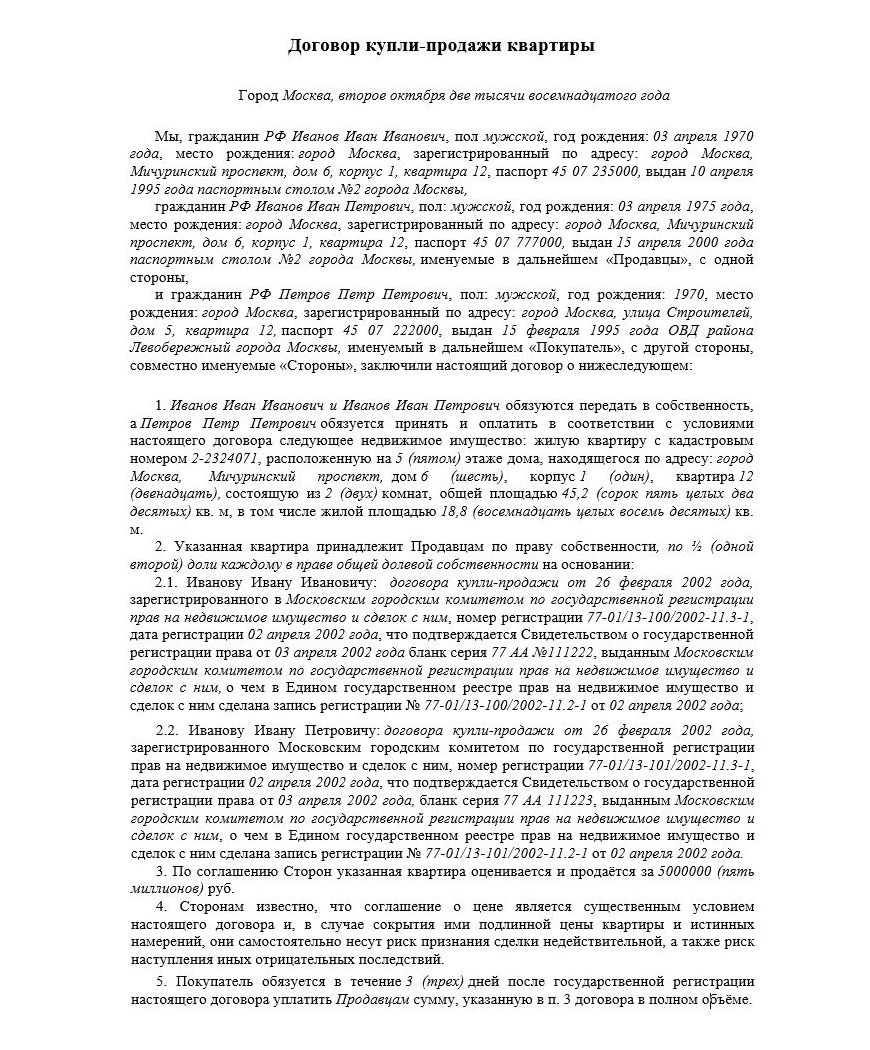 Договор купли-продажи квартиры

Город Москва, второе октября две тысячи восемнадцатого года

Мы, гражданин РФ Иванов Иван Иванович, пол мужской, год рождения: 03 апреля 1970 года, место рождения: город Москва, зарегистрированный по адресу: город Москва, Мичуринский проспект, дом 6, корпус 1, квартира 12, паспорт 45 07 235000, выдан 10 апреля 1995 года паспортным столом №2 города Москвы,

гражданин РФ Иванов Иван Петрович, пол: мужской, год рождения: 03 апреля 1975 года, место рождения: город Москва, зарегистрированный по адресу: город Москва, Мичуринский проспект, дом 6, корпус 1, квартира 12, паспорт 45 07 777000, выдан 15 апреля 2000 года паспортным столом №2 города Москвы, именуемые в дальнейшем «Продавцы», с одной стороны,

и гражданин РФ Петров Петр Петрович, пол: мужской, год рождения: 1970, место рождения: город Москва, зарегистрированный по адресу: город Москва, улица Строителей, дом 5, квартира 12, паспорт 45 07 222000, выдан 15 февраля 1995 года ОВД района Левобережный города Москвы, именуемый в дальнейшем «Покупатель», с другой стороны, совместно именуемые «Стороны», заключили настоящий договор о нижеследующем:

1. Иванов Иван Иванович и Иванов Иван Петрович обязуются передать в собственность, а Петров Петр Петрович обязуется принять и оплатить в соответствии с условиями настоящего договора следующее недвижимое имущество: жилую квартиру с кадастровым номером 2-2324071, расположенную на 5 (пятом) этаже дома, находящегося по адресу: город Москва, Мичуринский проспект, дом 6 (шесть), корпус 1 (один), квартира 12 (двенадцать), состоящую из 2 (двух) комнат, общей площадью 45,2 (сорок пять целых два десятых) кв. м, в том числе жилой площадью 18,8 (восемнадцать целых восемь десятых) кв. м.

2. Указанная квартира принадлежит Продавцам по праву собственности, по ½ (одной второй) доли каждому в праве общей долевой собственности на основании:

2.1. Иванову Ивану Ивановичу: договора купли-продажи от 26 февраля 2002 года, зарегистрированного в Московским городским комитетом по государственной регистрации прав на недвижимое имущество и сделок с ним, номер регистрации 77-01/13-100/2002-11.3-1, дата регистрации 02 апреля 2002 года, что подтверждается Свидетельством о государственной регистрации права от 03 апреля 2002 года бланк серия 77 АА №111222, выданным Московским городским комитетом по государственной регистрации прав на недвижимое имущество и сделок с ним, о чем в Едином государственном реестре прав на недвижимое имущество и сделок с ним сделана запись регистрации № 77-01/13-100/2002-11.2-1 от 02 апреля 2002 года;

2.2. Иванову Ивану Петровичу: договора купли-продажи от 26 февраля 2002 года, зарегистрированного Московским городским комитетом по государственной регистрации прав на недвижимое имущество и сделок с ним, номер регистрации 77-01/13-101/2002-11.3-1, дата регистрации 02 апреля 2002 года, что подтверждается Свидетельством о государственной регистрации права от 03 апреля 2002 года, бланк серия 77 АА 111223, выданным Московским городским комитетом по государственной регистрации прав на недвижимое имущество и сделок с ним, о чем в Едином государственном реестре прав на недвижимое имущество и сделок с ним сделана запись регистрации № 77-01/13-101/2002-11.2-1 от 02 апреля 2002 года.

3. По соглашению Сторон указанная квартира оценивается и продаётся за 5000000 (пять миллионов) руб.

4. Сторонам известно, что соглашение о цене является существенным условием настоящего договора и, в случае сокрытия ими подлинной цены квартиры и истинных намерений, они самостоятельно несут риск признания сделки недействительной, а также риск наступления иных отрицательных последствий.

5. Покупатель обязуется в течение 3 (трех) дней после государственной регистрации настоящего договора уплатить Продавцам сумму, указанную в п. 3 договора в полном объёме.